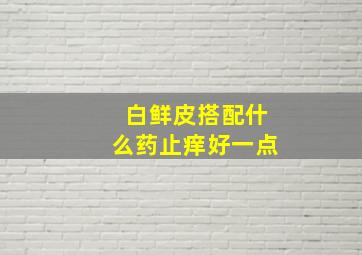 白鲜皮搭配什么药止痒好一点